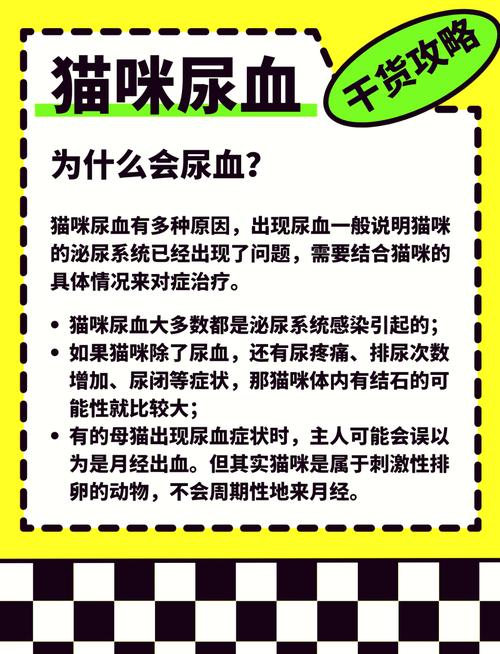 猫咪尿血

干货攻略

为什么会尿血？

猫咪尿血有多种原因，出现尿血一般说明猫咪的泌尿系统已经出现了问题，需要结合猫咪的具体情况来对症治疗。

• 猫咪尿血大多数都是泌尿系统感染引起的；
• 如果猫咪除了尿血，还有尿疼痛、排尿次数增加、尿闭等症状，那猫咪体内有结石的可能性就比较大；
• 有的母猫出现尿血症状时，主人可能会误以为是月经出血。但其实猫咪是属于刺激性排卵的动物，不会周期性地来月经。